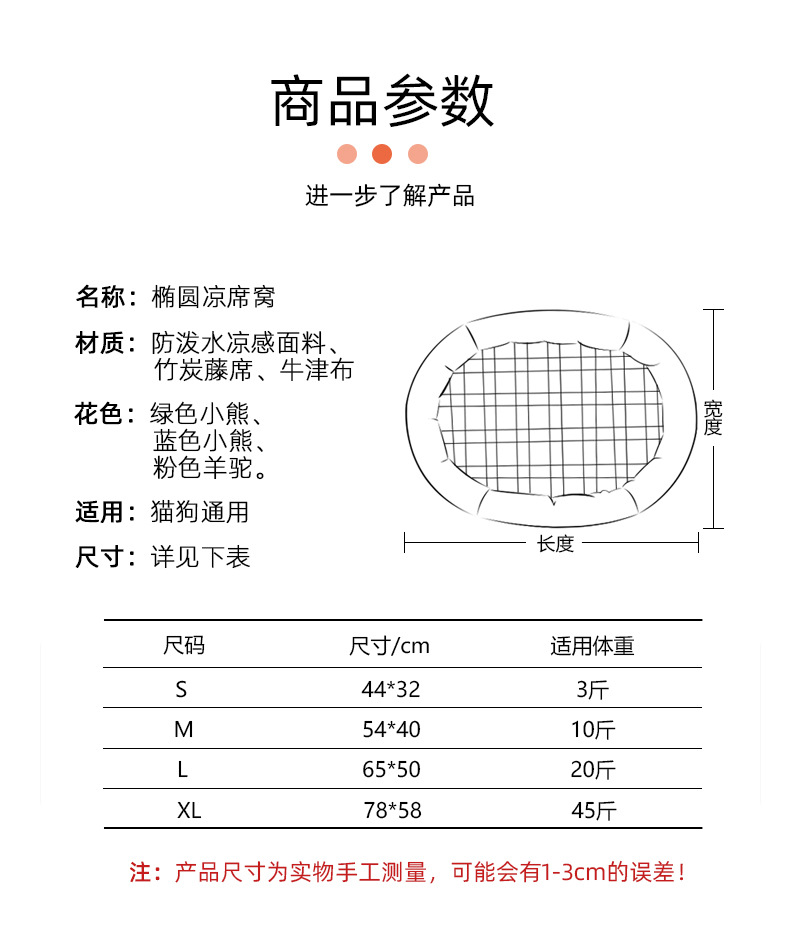 商品参数

进一步了解产品

名称：椭圆凉席窝

材质：防泼水凉感面料、竹炭藤席、牛津布

花色：绿色小熊、蓝色小熊、粉色羊驼。

适用：猫狗通用

尺寸：详见下表

宽度

长度

| 尺码 | 尺寸/cm | 适用体重 |
|---|---|---|
| S | 44*32 | 3斤 |
| M | 54*40 | 10斤 |
| L | 65*50 | 20斤 |
| XL | 78*58 | 45斤 |

注：产品尺寸为实物手工测量，可能会有1-3cm的误差！